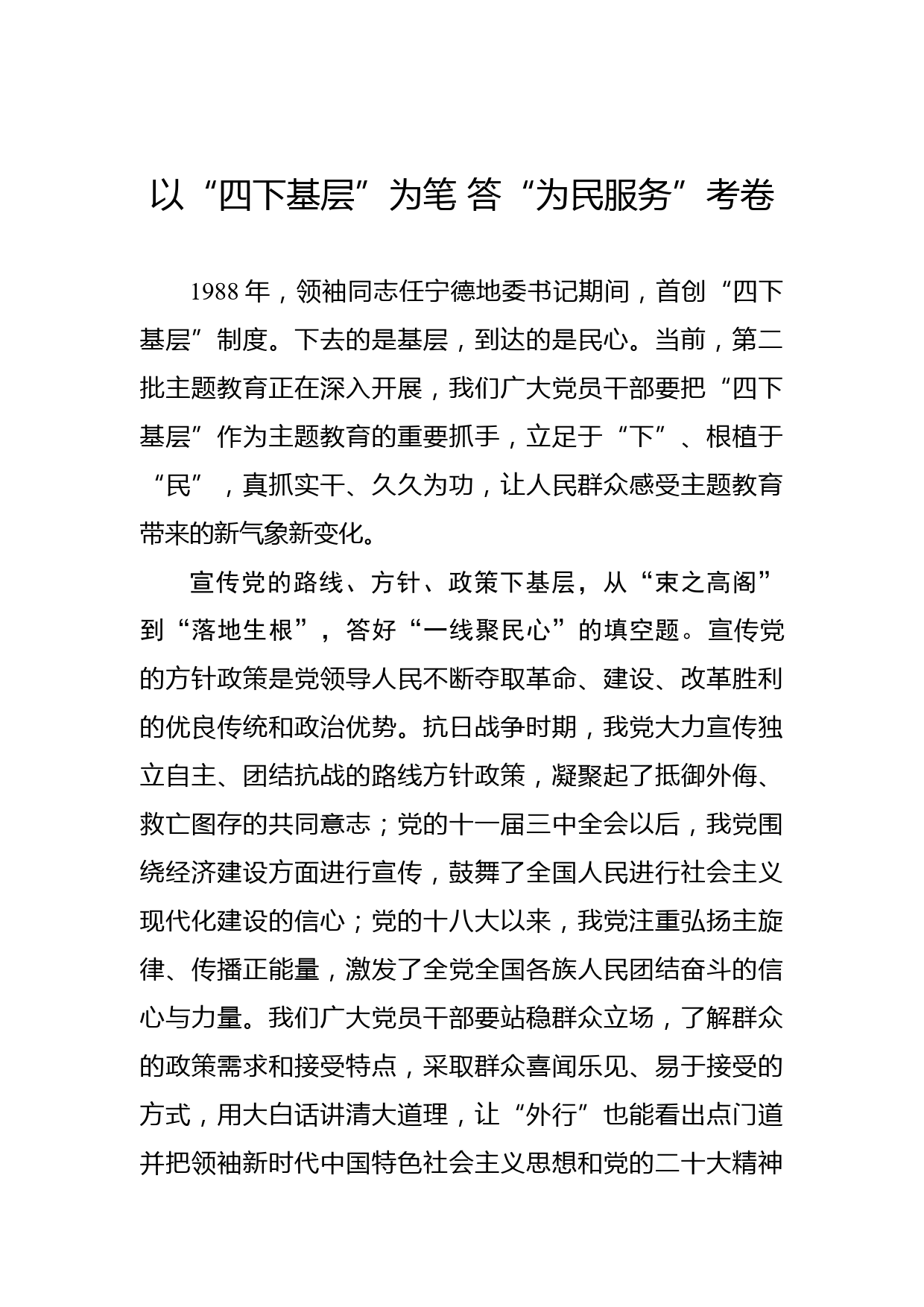 以“四下基层”为笔 答“为民服务”考卷

1988年，领袖同志任宁德地委书记期间，首创“四下基层”制度。下去的是基层，到达的是民心。当前，第二批主题教育正在深入开展，我们广大党员干部要把“四下基层”作为主题教育的重要抓手，立足于“下”、根植于“民”，真抓实干、久久为功，让人民群众感受主题教育带来的新气象新变化。

宣传党的路线、方针、政策下基层，从“束之高阁”到“落地生根”，答好“一线聚民心”的填空题。宣传党的方针政策是党领导人民不断夺取革命、建设、改革胜利的优良传统和政治优势。抗日战争时期，我党大力宣传独立自主、团结抗战的路线方针政策，凝聚起了抵御外侮、救亡图存的共同意志；党的十一届三中全会以后，我党围绕经济建设方面进行宣传，鼓舞了全国人民进行社会主义现代化建设的信心；党的十八大以来，我党注重弘扬主旋律、传播正能量，激发了全党全国各族人民团结奋斗的信心与力量。我们广大党员干部要站稳群众立场，了解群众的政策需求和接受特点，采取群众喜闻乐见、易于接受的方式，用大白话讲清大道理，让“外行”也能看出点门道并把领袖新时代中国特色社会主义思想和党的二十大精神